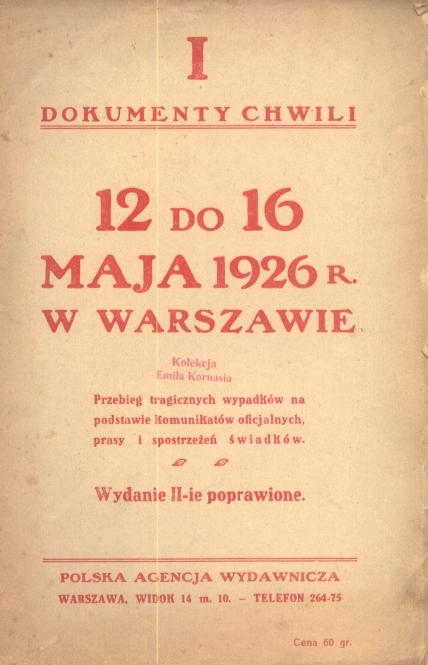 I

DOKUMENTY CHWILI

12 DO 16
MAJA 1926 R.
W WARSZAWIE

Kolekcja
Emila Kornasia

Przebieg tragicznych wypadków na podstawie komunikatów oficjalnych, prasy i spostrzeżeń świadków.

Wydanie II-ie poprawione.

POLSKA AGENCJA WYDAWNICZA
WARSZAWA, WIDOK 14 m. 10. - TELEFON 264-75

Cena 60 gr.